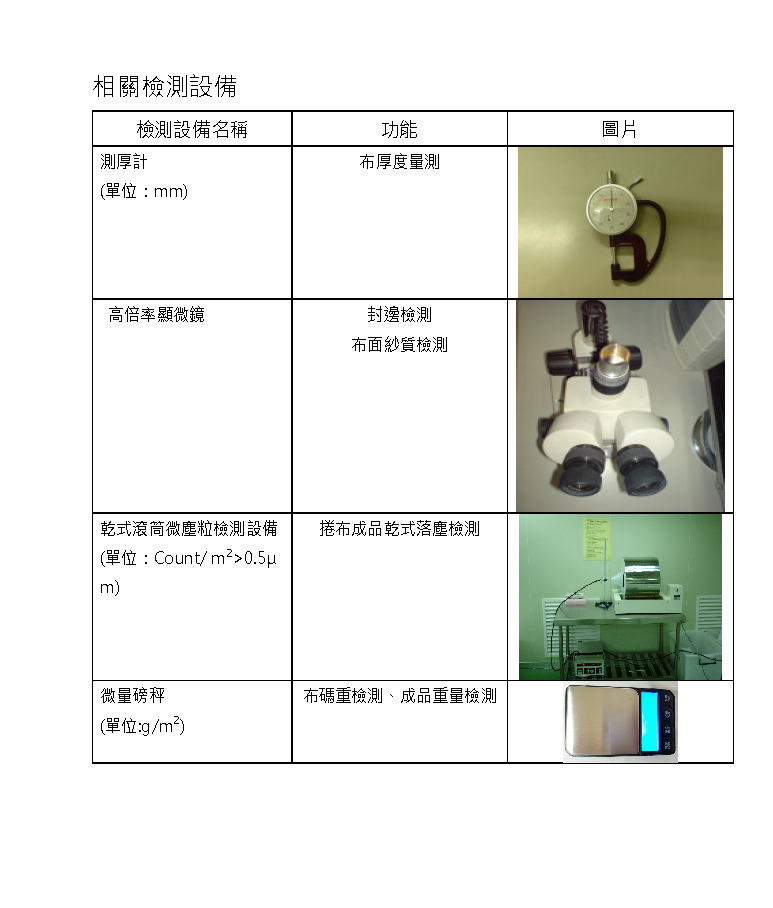 相關檢測設備

| 檢測設備名稱 | 功能 | 圖片 |
|---|---|---|
| 測厚計 (單位：mm) | 布厚度量測 | |
| 高倍率顯微鏡 | 封邊檢測 布面紗質檢測 | |
| 乾式滾筒微塵粒檢測設備 (單位：Count/ $m^2$>0.5μm) | 捲布成品乾式落塵檢測 | |
| 微量磅秤 (單位:g/$m^2$) | 布碼重檢測、成品重量檢測 | |